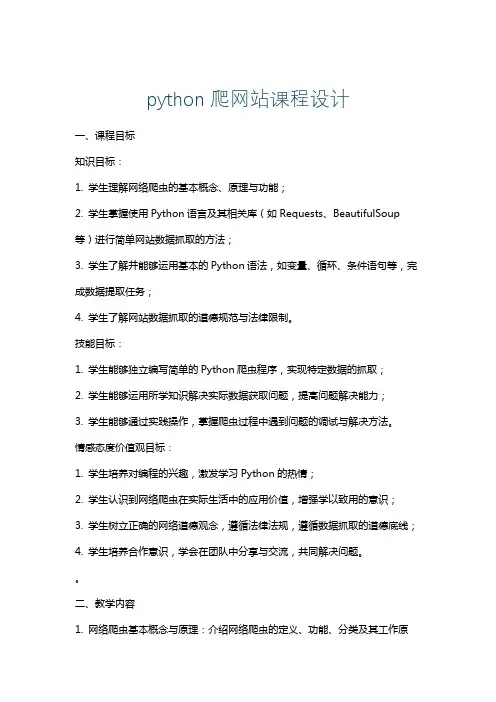 python 爬网站课程设计

一、课程目标

知识目标：

1. 学生理解网络爬虫的基本概念、原理与功能；

2. 学生掌握使用 Python 语言及其相关库（如 Requests、BeautifulSoup 等）进行简单网站数据抓取的方法；

3. 学生了解并能够运用基本的 Python 语法，如变量、循环、条件语句等，完成数据提取任务；

4. 学生了解网站数据抓取的道德规范与法律限制。

技能目标：

1. 学生能够独立编写简单的 Python 爬虫程序，实现特定数据的抓取；

2. 学生能够运用所学知识解决实际数据获取问题，提高问题解决能力；

3. 学生能够通过实践操作，掌握爬虫过程中遇到问题的调试与解决方法。

情感态度价值观目标：

1. 学生培养对编程的兴趣，激发学习 Python 的热情；

2. 学生认识到网络爬虫在实际生活中的应用价值，增强学以致用的意识；

3. 学生树立正确的网络道德观念，遵循法律法规，遵循数据抓取的道德底线；

4. 学生培养合作意识，学会在团队中分享与交流，共同解决问题。

。

二、教学内容

1. 网络爬虫基本概念与原理：介绍网络爬虫的定义、功能、分类及其工作原